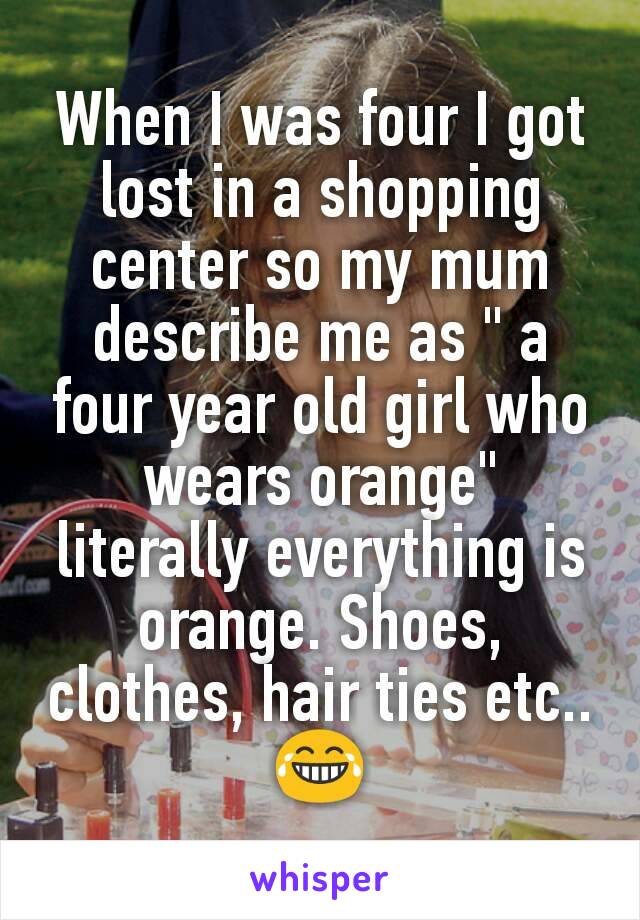 When I was four I got lost in a shopping center so my mum describe me as " a four year old girl who wears orange" literally everything is orange. Shoes, clothes, hair ties etc.. 😂

whisper